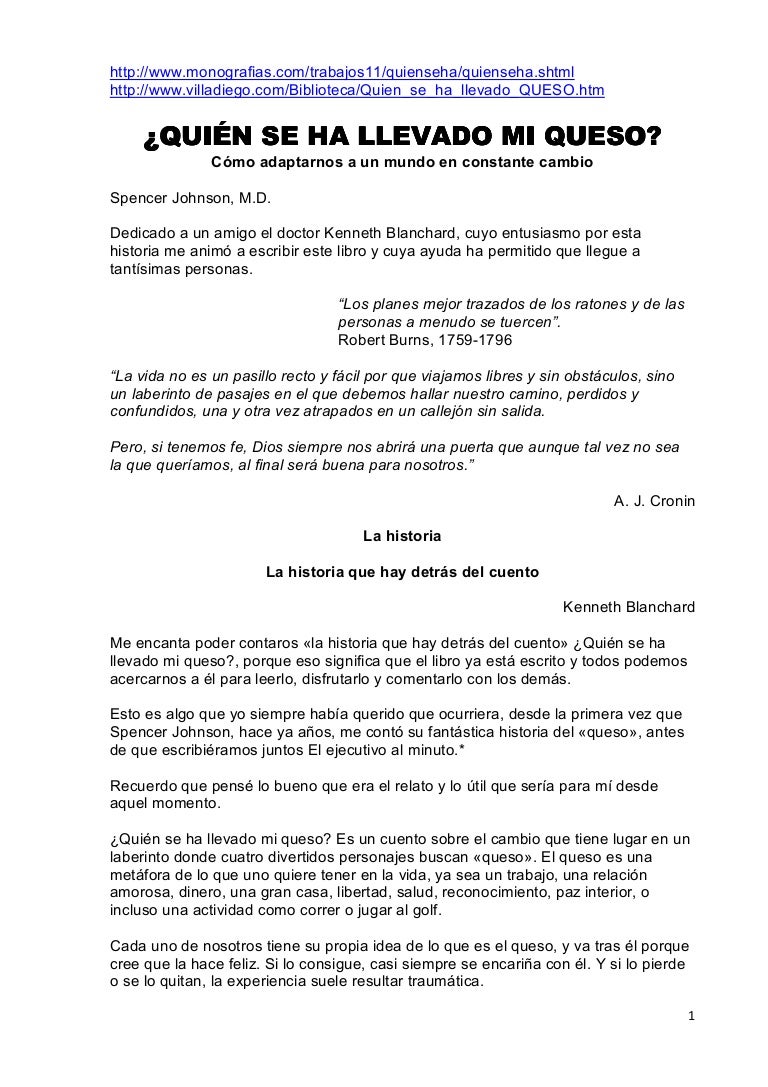 http://www.monografias.com/trabajos11/quienseha/quienseha.shtml
http://www.villadiego.com/Biblioteca/Quien_se_ha_llevado_QUESO.htm

¿QUIÉN SE HA LLEVADO MI QUESO?

Cómo adaptarnos a un mundo en constante cambio

Spencer Johnson, M.D.

Dedicado a un amigo el doctor Kenneth Blanchard, cuyo entusiasmo por esta historia me animó a escribir este libro y cuya ayuda ha permitido que llegue a tantísimas personas.

“Los planes mejor trazados de los ratones y de las personas a menudo se tuercen”.
Robert Burns, 1759-1796

“La vida no es un pasillo recto y fácil por que viajamos libres y sin obstáculos, sino un laberinto de pasajes en el que debemos hallar nuestro camino, perdidos y confundidos, una y otra vez atrapados en un callejón sin salida.

Pero, si tenemos fe, Dios siempre nos abrirá una puerta que aunque tal vez no sea la que queríamos, al final será buena para nosotros.”

A. J. Cronin

La historia

La historia que hay detrás del cuento

Kenneth Blanchard

Me encanta poder contaros «la historia que hay detrás del cuento» ¿Quién se ha llevado mi queso?, porque eso significa que el libro ya está escrito y todos podemos acercarnos a él para leerlo, disfrutarlo y comentarlo con los demás.

Esto es algo que yo siempre había querido que ocurriera, desde la primera vez que Spencer Johnson, hace ya años, me contó su fantástica historia del «queso», antes de que escribiéramos juntos El ejecutivo al minuto.*

Recuerdo que pensé lo bueno que era el relato y lo útil que sería para mí desde aquel momento.

¿Quién se ha llevado mi queso? Es un cuento sobre el cambio que tiene lugar en un laberinto donde cuatro divertidos personajes buscan «queso». El queso es una metáfora de lo que uno quiere tener en la vida, ya sea un trabajo, una relación amorosa, dinero, una gran casa, libertad, salud, reconocimiento, paz interior, o incluso una actividad como correr o jugar al golf.

Cada uno de nosotros tiene su propia idea de lo que es el queso, y va tras él porque cree que la hace feliz. Si lo consigue, casi siempre se encariña con él. Y si lo pierde o se lo quitan, la experiencia suele resultar traumática.

1